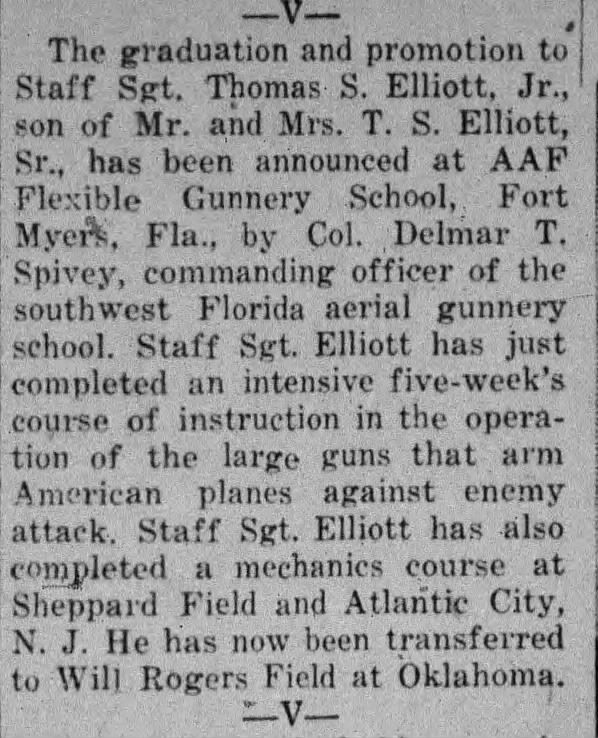 —V—

The graduation and promotion to Staff Sgt. Thomas S. Elliott, Jr., son of Mr. and Mrs. T. S. Elliott, Sr., has been announced at AAF Flexible Gunnery School, Fort Myers, Fla., by Col. Delmar T. Spivey, commanding officer of the southwest Florida aerial gunnery school. Staff Sgt. Elliott has just completed an intensive five-week's course of instruction in the operation of the large guns that arm American planes against enemy attack. Staff Sgt. Elliott has also completed a mechanics course at Sheppard Field and Atlantic City, N. J. He has now been transferred to Will Rogers Field at Oklahoma.

—V—